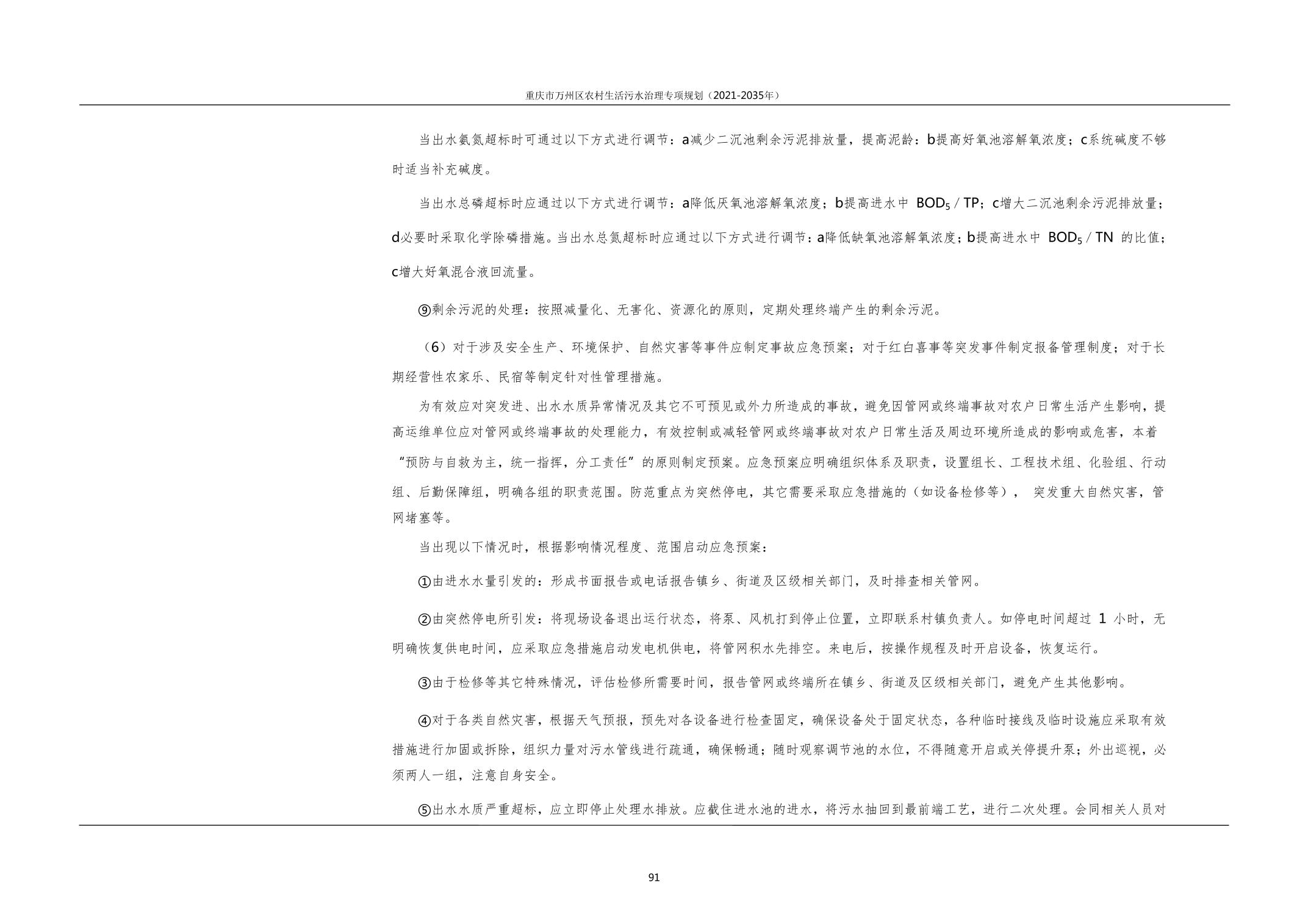 重庆市万州区农村生活污水治理专项规划（2021-2035年）

当出水氨氮超标时可通过以下方式进行调节：a减少二沉池剩余污泥排放量，提高泥龄：b提高好氧池溶解氧浓度；c系统碱度不够时适当补充碱度。

当出水总磷超标时应通过以下方式进行调节：a降低厌氧池溶解氧浓度；b提高进水中$BOD_5/TP$；c增大二沉池剩余污泥排放量；d必要时采取化学除磷措施。当出水总氮超标时应通过以下方式进行调节：a降低缺氧池溶解氧浓度；b提高进水中$BOD_5/TN$的比值；c增大好氧混合液回流量。

⑨剩余污泥的处理：按照减量化、无害化、资源化的原则，定期处理终端产生的剩余污泥。

（6）对于涉及安全生产、环境保护、自然灾害等事件应制定事故应急预案；对于红白喜事等突发事件制定报备管理制度；对于长期经营性农家乐、民宿等制定针对性管理措施。

为有效应对突发进、出水水质异常情况及其它不可预见或外力所造成的事故，避免因管网或终端事故对农户日常生活产生影响，提高运维单位应对管网或终端事故的处理能力，有效控制或减轻管网或终端事故对农户日常生活及周边环境所造成的影响或危害，本着“预防与自救为主，统一指挥，分工责任”的原则制定预案。应急预案应明确组织体系及职责，设置组长、工程技术组、化验组、行动组、后勤保障组，明确各组的职责范围。防范重点为突然停电，其它需要采取应急措施的（如设备检修等），突发重大自然灾害，管网堵塞等。

当出现以下情况时，根据影响情况程度、范围启动应急预案：

①由进水水量引发的：形成书面报告或电话报告镇乡、街道及区级相关部门，及时排查相关管网。

②由突然停电所引发：将现场设备退出运行状态，将泵、风机打到停止位置，立即联系村镇负责人。如停电时间超过1小时，无明确恢复供电时间，应采取应急措施启动发电机供电，将管网积水先排空。来电后，按操作规程及时开启设备，恢复运行。

③由于检修等其它特殊情况，评估检修所需要时间，报告管网或终端所在镇乡、街道及区级相关部门，避免产生其他影响。

④对于各类自然灾害，根据天气预报，预先对各设备进行检查固定，确保设备处于固定状态，各种临时接线及临时设施应采取有效措施进行加固或拆除，组织力量对污水管线进行疏通，确保畅通；随时观察调节池的水位，不得随意开启或关停提升泵；外出巡视，必须两人一组，注意自身安全。

⑤出水水质严重超标，应立即停止处理水排放。应截住进水池的进水，将污水抽回到最前端工艺，进行二次处理。会同相关人员对

91